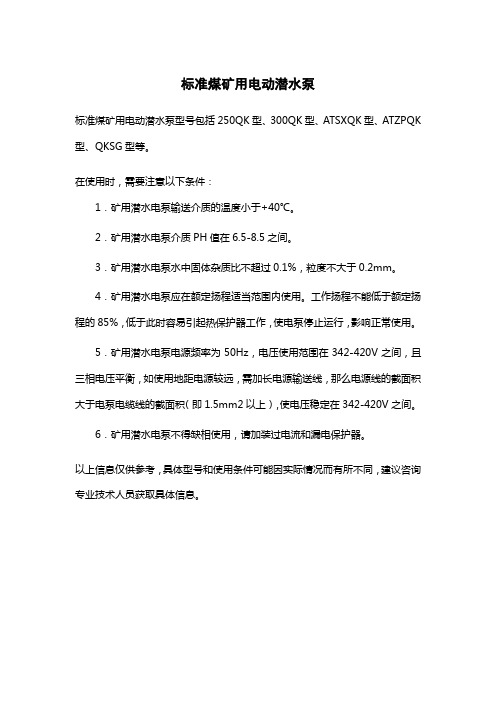 标准煤矿用电动潜水泵

标准煤矿用电动潜水泵型号包括 250QK 型、300QK 型、ATSXQK 型、ATZPQK 型、QKSG 型等。

在使用时，需要注意以下条件：

1．矿用潜水电泵输送介质的温度小于+40℃。

2．矿用潜水电泵介质 PH 值在 6.5-8.5 之间。

3．矿用潜水电泵水中固体杂质比不超过 0.1%，粒度不大于 0.2mm。

4．矿用潜水电泵应在额定扬程适当范围内使用。工作扬程不能低于额定扬程的 85%，低于此时容易引起热保护器工作，使电泵停止运行，影响正常使用。

5．矿用潜水电泵电源频率为 50Hz，电压使用范围在 342-420V 之间，且三相电压平衡，如使用地距电源较远，需加长电源输送线，那么电源线的截面积大于电泵电缆线的截面积（即 1.5mm2 以上），使电压稳定在 342-420V 之间。

6．矿用潜水电泵不得缺相使用，请加装过电流和漏电保护器。

以上信息仅供参考，具体型号和使用条件可能因实际情况而有所不同，建议咨询专业技术人员获取具体信息。